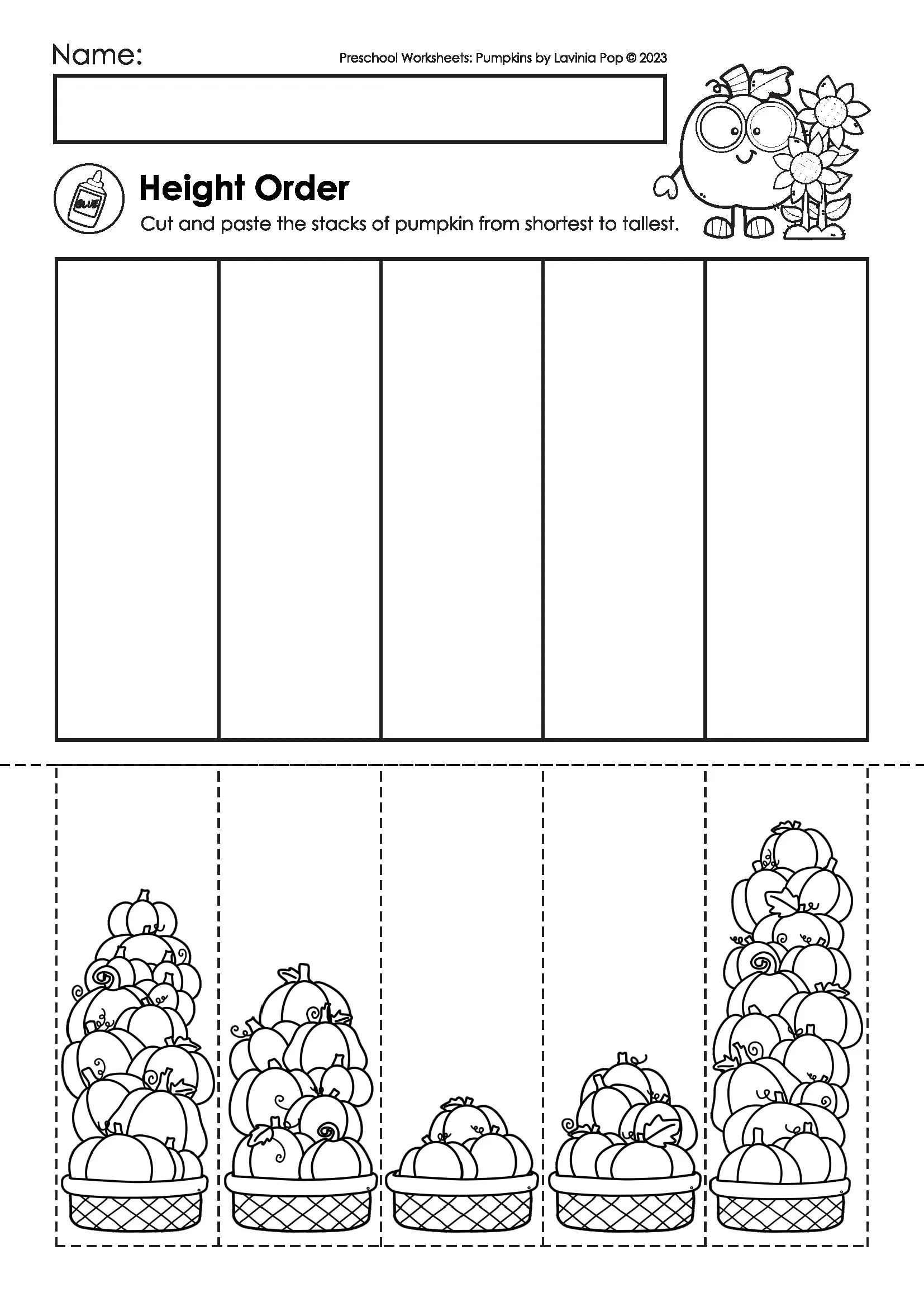 Name:

Preschool Worksheets: Pumpkins by Lavinia Pop © 2023

GLUE

Height Order

Cut and paste the stacks of pumpkin from shortest to tallest.